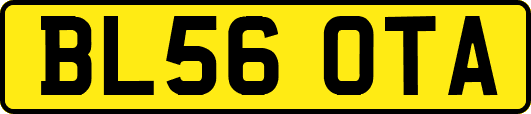 BL56 OTA